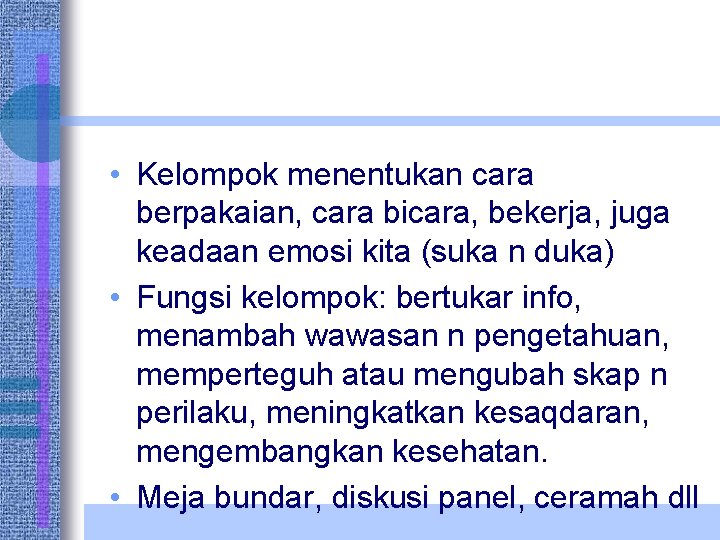 • Kelompok menentukan cara berpakaian, cara bicara, bekerja, juga keadaan emosi kita (suka n duka)
• Fungsi kelompok: bertukar info, menambah wawasan n pengetahuan, memperteguh atau mengubah skap n perilaku, meningkatkan kesaqdaran, mengembangkan kesehatan.
• Meja bundar, diskusi panel, ceramah dll